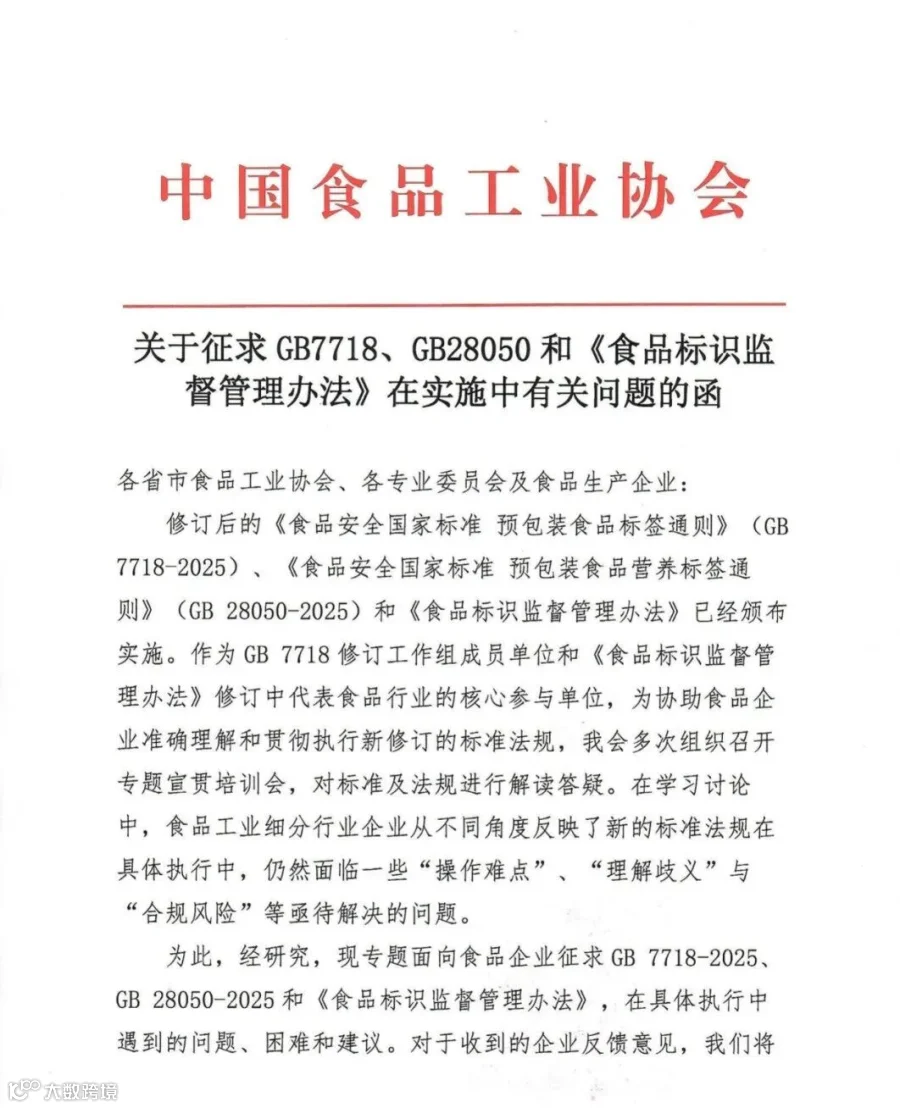 中国食品工业协会

关于征求GB7718、GB28050和《食品标识监督管理办法》在实施中有关问题的函

各省市食品工业协会、各专业委员会及食品生产企业：

修订后的《食品安全国家标准 预包装食品标签通则》（GB 7718-2025）、《食品安全国家标准 预包装食品营养标签通则》（GB 28050-2025）和《食品标识监督管理办法》已经颁布实施。作为GB 7718修订工作组成员单位和《食品标识监督管理办法》修订中代表食品行业的核心参与单位，为协助食品企业准确理解和贯彻执行新修订的标准法规，我会多次组织召开专题宣贯培训会，对标准及法规进行解读答疑。在学习讨论中，食品工业细分行业企业从不同角度反映了新的标准法规在具体执行中，仍然面临一些“操作难点”、“理解歧义”与“合规风险”等亟待解决的问题。

为此，经研究，现专题面向食品企业征求GB 7718-2025、GB 28050-2025和《食品标识监督管理办法》，在具体执行中遇到的问题、困难和建议。对于收到的企业反馈意见，我们将

大数跨境